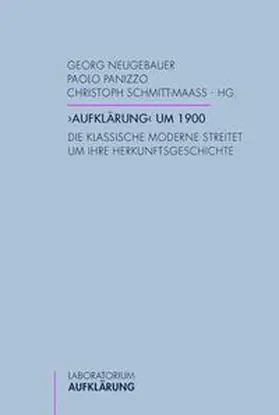 GEORG NEUGEBAUER
PAOLO PANIZZO
CHRISTOPH SCHMITT-MAASS · HG.

›AUFKLÄRUNG‹ UM 1900

DIE KLASSISCHE MODERNE STREITET UM IHRE HERKUNFTSGESCHICHTE

LABORATORIUM
AUFKLÄRUNG